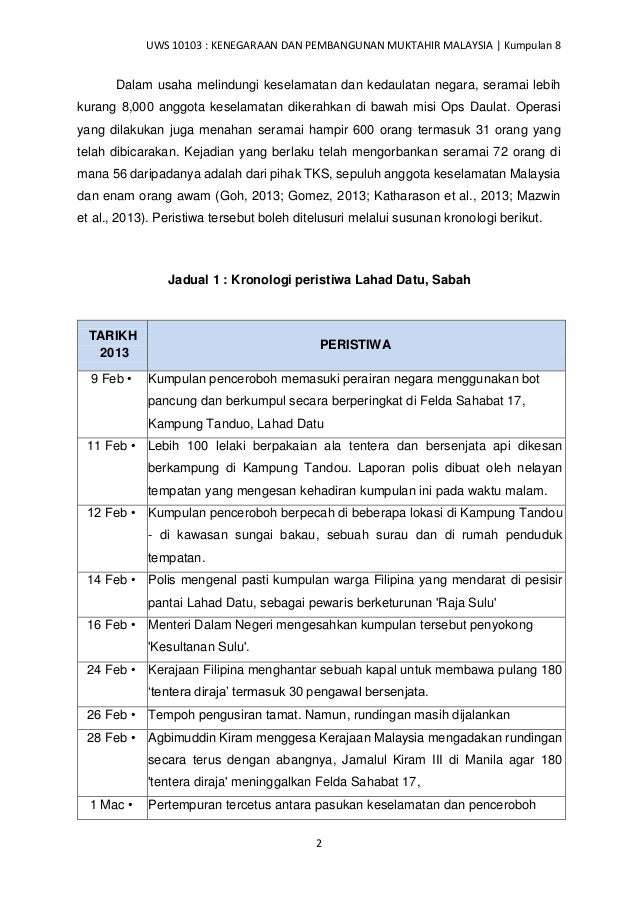 UWS 10103 : KENEGARAAN DAN PEMBANGUNAN MUKTAHIR MALAYSIA | Kumpulan 8

Dalam usaha melindungi keselamatan dan kedaulatan negara, seramai lebih kurang 8,000 anggota keselamatan dikerahkan di bawah misi Ops Daulat. Operasi yang dilakukan juga menahan seramai hampir 600 orang termasuk 31 orang yang telah dibicarakan. Kejadian yang berlaku telah mengorbankan seramai 72 orang di mana 56 daripadanya adalah dari pihak TKS, sepuluh anggota keselamatan Malaysia dan enam orang awam (Goh, 2013; Gomez, 2013; Katharason et al., 2013; Mazwin et al., 2013). Peristiwa tersebut boleh ditelusuri melalui susunan kronologi berikut.

Jadual 1 : Kronologi peristiwa Lahad Datu, Sabah

| TARIKH 2013 | PERISTIWA |
|---|---|
| 9 Feb • | Kumpulan penceroboh memasuki perairan negara menggunakan bot pancung dan berkumpul secara berperingkat di Felda Sahabat 17, Kampung Tanduo, Lahad Datu |
| 11 Feb • | Lebih 100 lelaki berpakaian ala tentera dan bersenjata api dikesan berkampung di Kampung Tandou. Laporan polis dibuat oleh nelayan tempatan yang mengesan kehadiran kumpulan ini pada waktu malam. |
| 12 Feb • | Kumpulan penceroboh berpecah di beberapa lokasi di Kampung Tandou - di kawasan sungai bakau, sebuah surau dan di rumah penduduk tempatan. |
| 14 Feb • | Polis mengenal pasti kumpulan warga Filipina yang mendarat di pesisir pantai Lahad Datu, sebagai pewaris berketurunan 'Raja Sulu' |
| 16 Feb • | Menteri Dalam Negeri mengesahkan kumpulan tersebut penyokong 'Kesultanan Sulu'. |
| 24 Feb • | Kerajaan Filipina menghantar sebuah kapal untuk membawa pulang 180 'tentera diraja' termasuk 30 pengawal bersenjata. |
| 26 Feb • | Tempoh pengusiran tamat. Namun, rundingan masih dijalankan |
| 28 Feb • | Agbimuddin Kiram menggesa Kerajaan Malaysia mengadakan rundingan secara terus dengan abangnya, Jamalul Kiram III di Manila agar 180 'tentera diraja' meninggalkan Felda Sahabat 17, |
| 1 Mac • | Pertempuran tercetus antara pasukan keselamatan dan penceroboh |

2